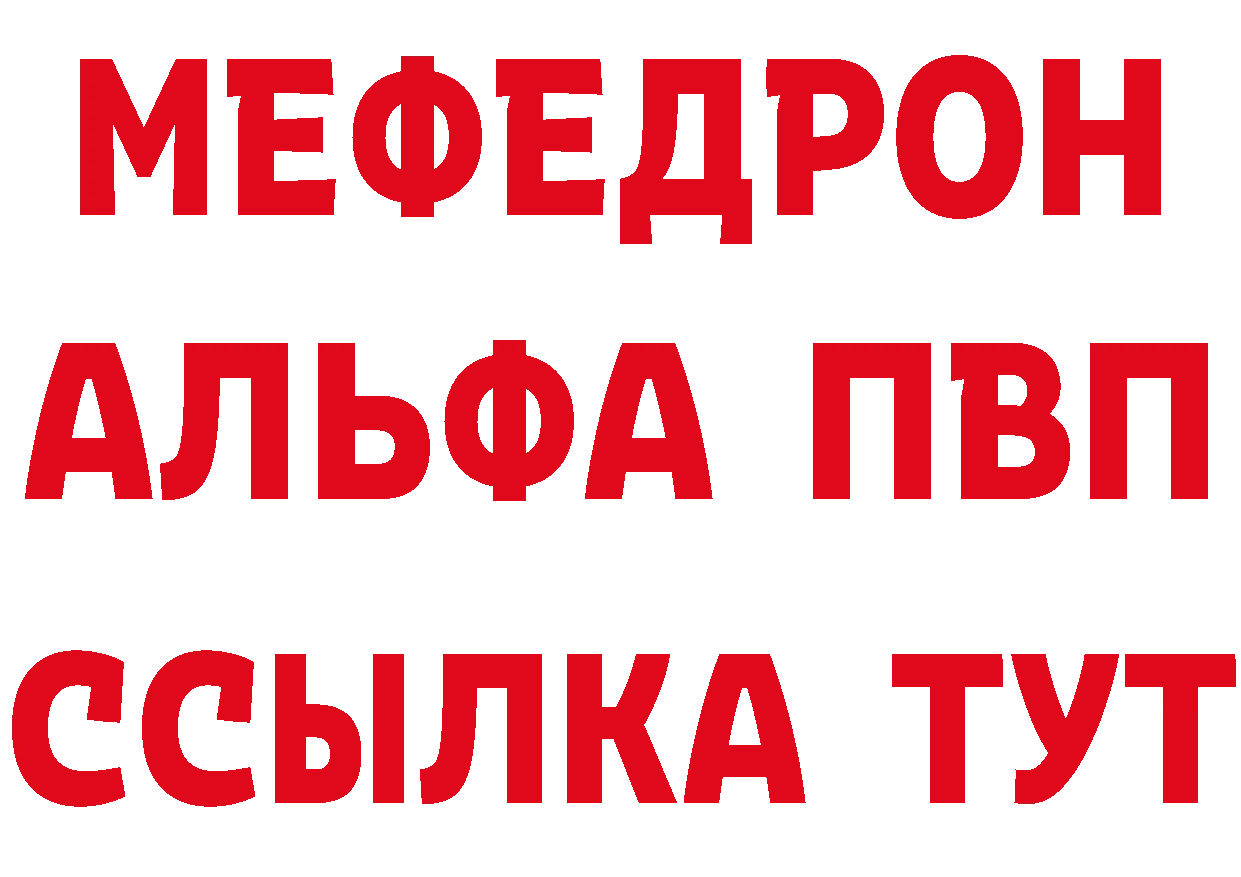 МЕФЕДРОН
АЛЬФА ПВП
ССЫЛКА ТУТ